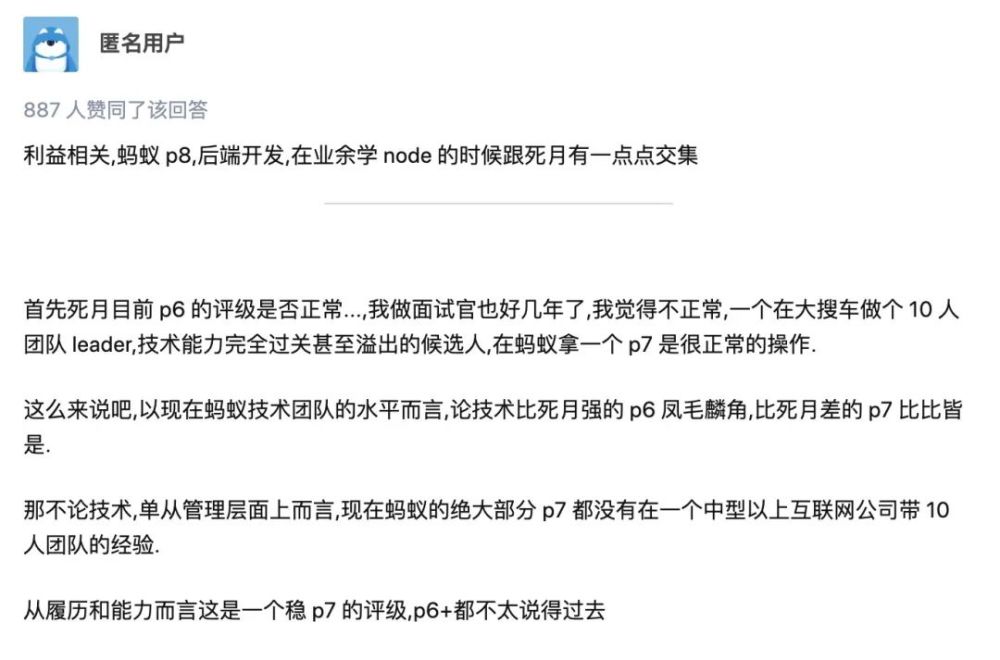 匿名用户

887 人赞同了该回答

利益相关,蚂蚁 p8,后端开发,在业余学 node 的时候跟死月有一点点交集

首先死月目前 p6 的评级是否正常...,我做面试官也好几年了,我觉得不正常,一个在大搜车做个 10 人团队 leader,技术能力完全过关甚至溢出的候选人,在蚂蚁拿一个 p7 是很正常的操作.

这么来说吧,以现在蚂蚁技术团队的水平而言,论技术比死月强的 p6 凤毛麟角,比死月差的 p7 比比皆是.

那不论技术,单从管理层面上而言,现在蚂蚁的绝大部分 p7 都没有在一个中型以上互联网公司带 10 人团队的经验.

从履历和能力而言这是一个稳 p7 的评级,p6+都不太说得过去